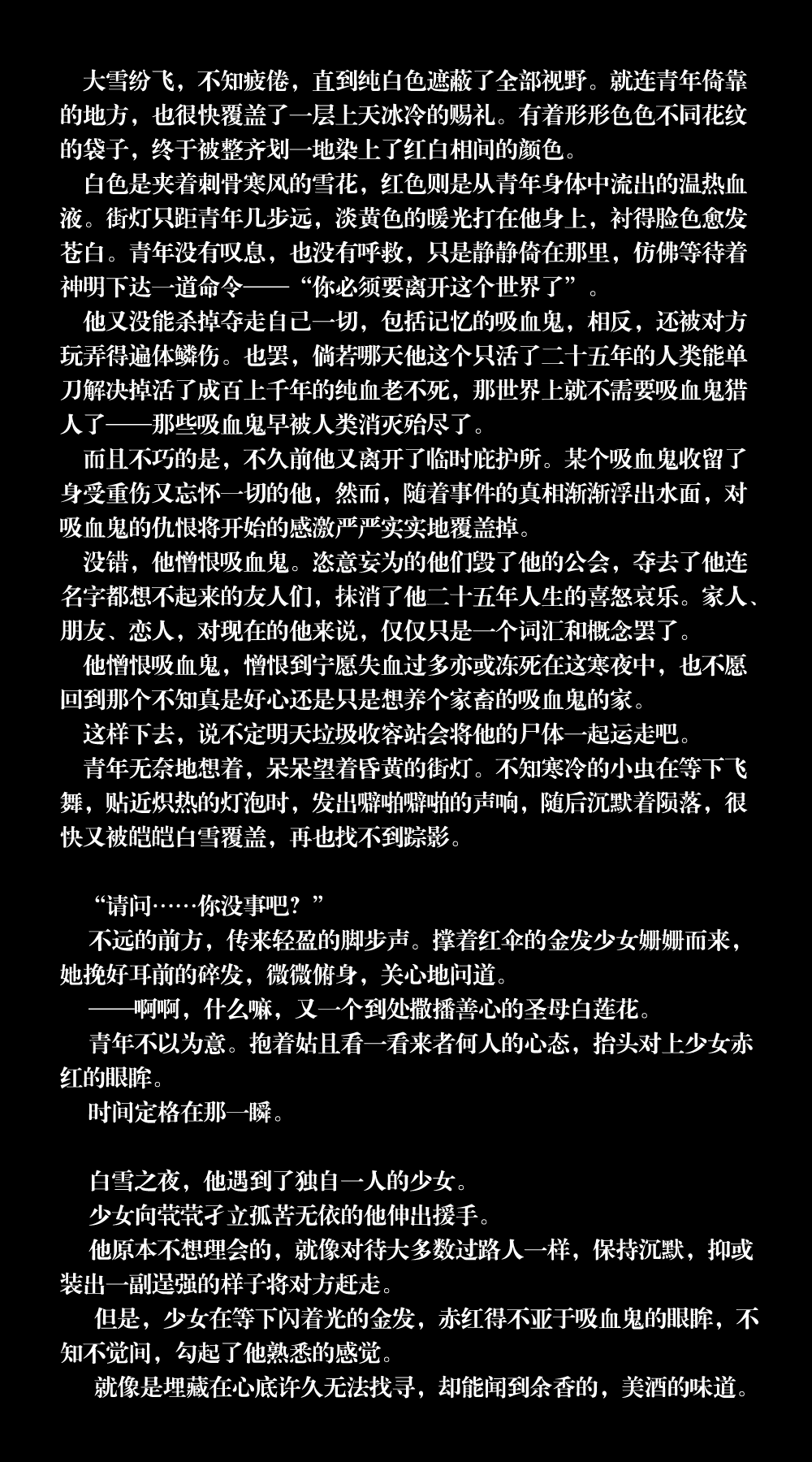 大雪纷飞，不知疲倦，直到纯白色遮蔽了全部视野。就连青年倚靠的地方，也很快覆盖了一层上天冰冷的赐礼。有着形形色色不同花纹的袋子，终于被整齐划一地染上了红白相间的颜色。

白色是夹着刺骨寒风的雪花，红色则是从青年身体中流出的温热血液。街灯只距青年几步远，淡黄色的暖光打在他身上，衬得脸色愈发苍白。青年没有叹息，也没有呼救，只是静静倚在那里，仿佛等待着神明下达一道命令——“你必须要离开这个世界了”。

他又没能杀掉夺走自己一切，包括记忆的吸血鬼，相反，还被对方玩弄得遍体鳞伤。也罢，倘若哪天他这个只活了二十五年的人类能单刀解决掉活了成百上千年的纯血老不死，那世界上就不需要吸血鬼猎人了——那些吸血鬼早被人类消灭殆尽了。

而且不巧的是，不久前他又离开了临时庇护所。某个吸血鬼收留了身受重伤又忘怀一切的他，然而，随着事件的真相渐渐浮出水面，对吸血鬼的仇恨将开始的感激严严实实地覆盖掉。

没错，他憎恨吸血鬼。恣意妄为的他们毁了他的公会，夺去了他连名字都想不起来的友人们，抹消了他二十五年人生的喜怒哀乐。家人、朋友、恋人，对现在的他来说，仅仅只是一个词汇和概念罢了。

他憎恨吸血鬼，憎恨到宁愿失血过多亦或冻死在这寒夜中，也不愿回到那个不知真是好心还是只是想养个家畜的吸血鬼的家。

这样下去，说不定明天垃圾收容站会将他的尸体一起运走吧。

青年无奈地想着，呆呆望着昏黄的街灯。不知寒冷的小虫在等下飞舞，贴近炽热的灯泡时，发出噼啪噼啪的声响，随后沉默着陨落，很快又被皑皑白雪覆盖，再也找不到踪影。

“请问……你没事吧？”

不远的前方，传来轻盈的脚步声。撑着红伞的金发少女姗姗而来，她挽好耳前的碎发，微微俯身，关心地问道。

——啊啊，什么嘛，又一个到处撒播善心的圣母白莲花。

青年不以为意。抱着姑且看一看来者何人的心态，抬头对上少女赤红的眼眸。

时间定格在那一瞬。

白雪之夜，他遇到了独自一人的少女。

少女向茕茕孑立孤苦无依的他伸出援手。

他原本不想理会的，就像对待大多数过路人一样，保持沉默，抑或装出一副逞强的样子将对方赶走。

但是，少女在等下闪着光的金发，赤红得不亚于吸血鬼的眼眸，不知不觉间，勾起了他熟悉的感觉。

就像是埋藏在心底许久无法找寻，却能闻到余香的，美酒的味道。